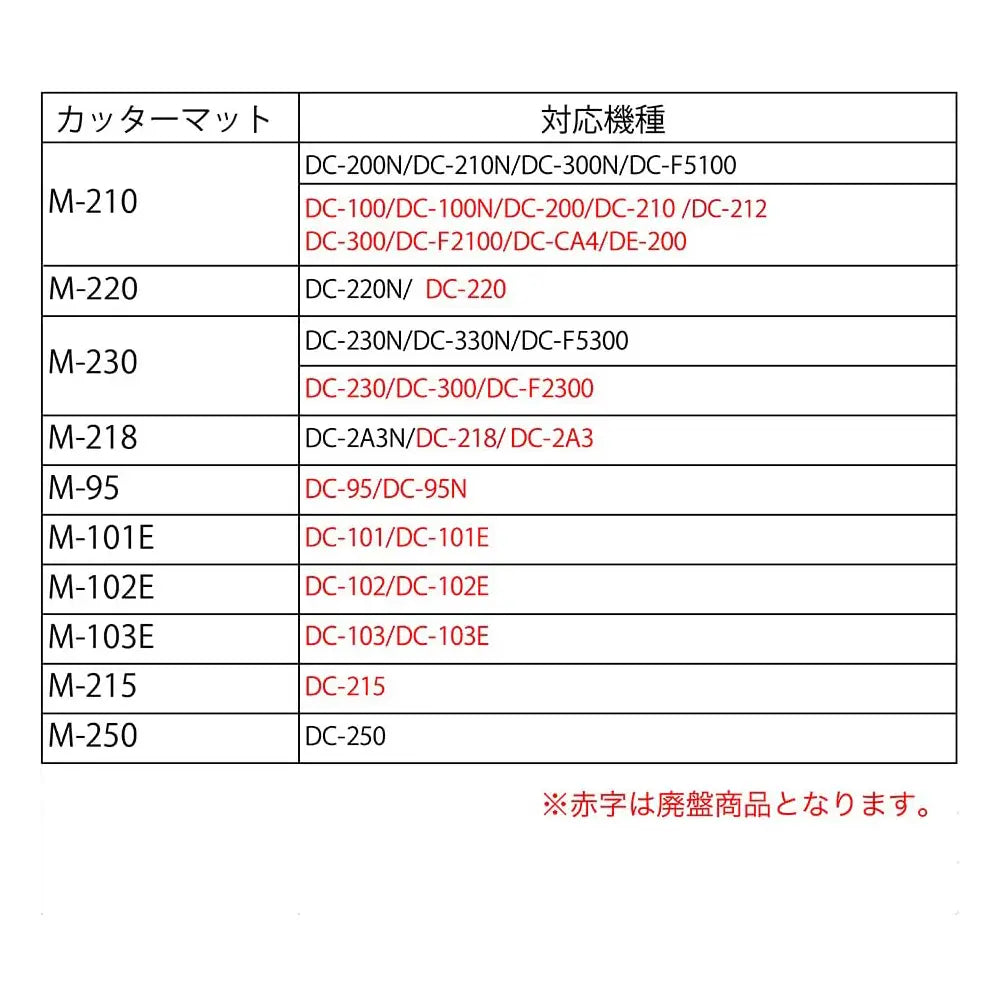 | カッターマット | 対応機種 |
|---|---|
| M-210 | DC-200N/DC-210N/DC-300N/DC-F5100 |
| | DC-100/DC-100N/DC-200/DC-210 /DC-212 DC-300/DC-F2100/DC-CA4/DE-200 |
| M-220 | DC-220N/ DC-220 |
| M-230 | DC-230N/DC-330N/DC-F5300 |
| | DC-230/DC-300/DC-F2300 |
| M-218 | DC-2A3N/DC-218/ DC-2A3 |
| M-95 | DC-95/DC-95N |
| M-101E | DC-101/DC-101E |
| M-102E | DC-102/DC-102E |
| M-103E | DC-103/DC-103E |
| M-215 | DC-215 |
| M-250 | DC-250 |

※赤字は廃盤商品となります。